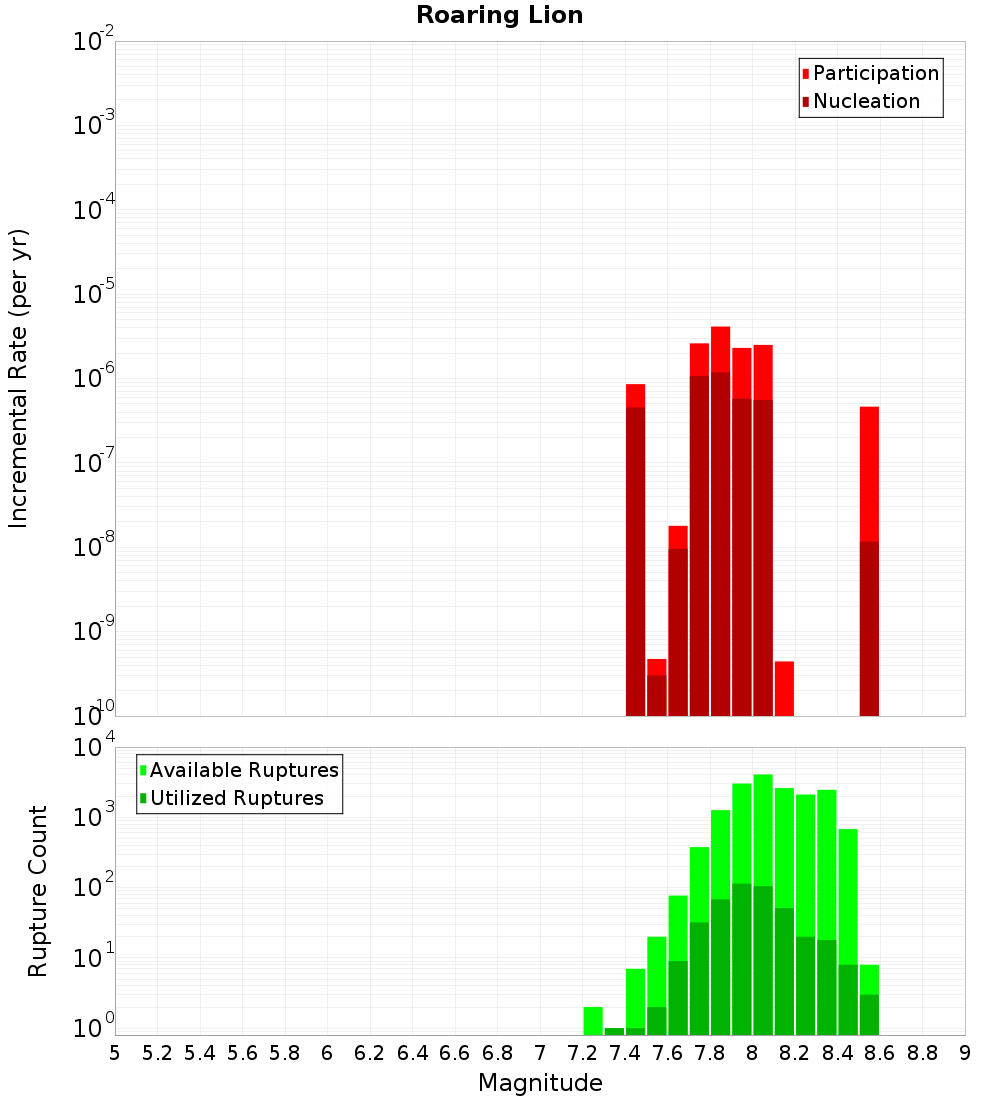 Roaring Lion

Participation
Nucleation

Incremental Rate (per yr)

$10^{-2}$
$10^{-3}$
$10^{-4}$
$10^{-5}$
$10^{-6}$
$10^{-7}$
$10^{-8}$
$10^{-9}$
$10^{-10}$

Available Ruptures
Utilized Ruptures

Rupture Count

$10^{4}$
$10^{3}$
$10^{2}$
$10^{1}$
$10^{0}$

5 5.2 5.4 5.6 5.8 6 6.2 6.4 6.6 6.8 7 7.2 7.4 7.6 7.8 8 8.2 8.4 8.6 8.8 9

Magnitude